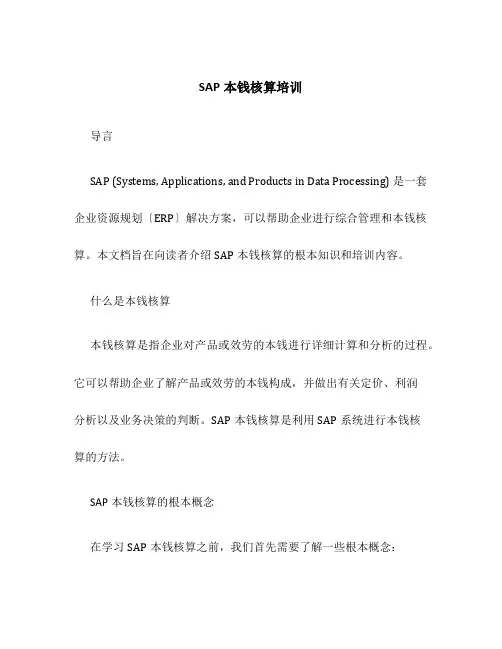 SAP 本钱核算培训

导言

SAP (Systems, Applications, and Products in Data Processing) 是一套企业资源规划〔ERP〕解决方案，可以帮助企业进行综合管理和本钱核算。本文档旨在向读者介绍 SAP 本钱核算的根本知识和培训内容。

什么是本钱核算

本钱核算是指企业对产品或效劳的本钱进行详细计算和分析的过程。它可以帮助企业了解产品或效劳的本钱构成，并做出有关定价、利润分析以及业务决策的判断。SAP 本钱核算是利用 SAP 系统进行本钱核算的方法。

SAP 本钱核算的根本概念

在学习 SAP 本钱核算之前，我们首先需要了解一些根本概念：